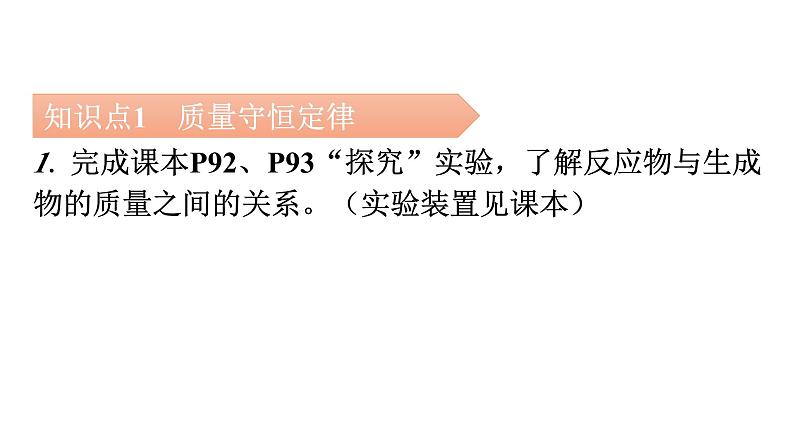 知识点1　质量守恒定律

1. 完成课本P92、P93“探究”实验，了解反应物与生成物的质量之间的关系。（实验装置见课本）